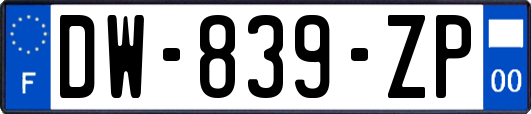 F
DW-839-ZP
00